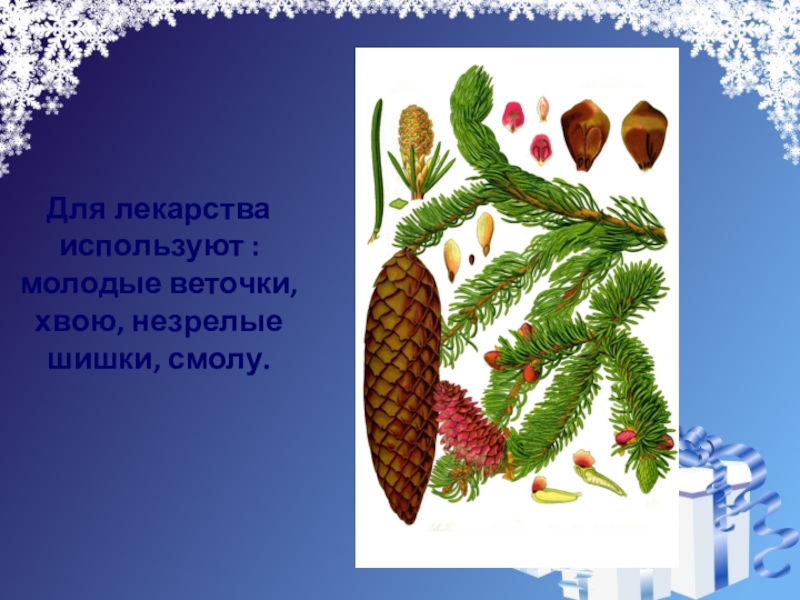 Для лекарства используют : молодые веточки, хвою, незрелые шишки, смолу.